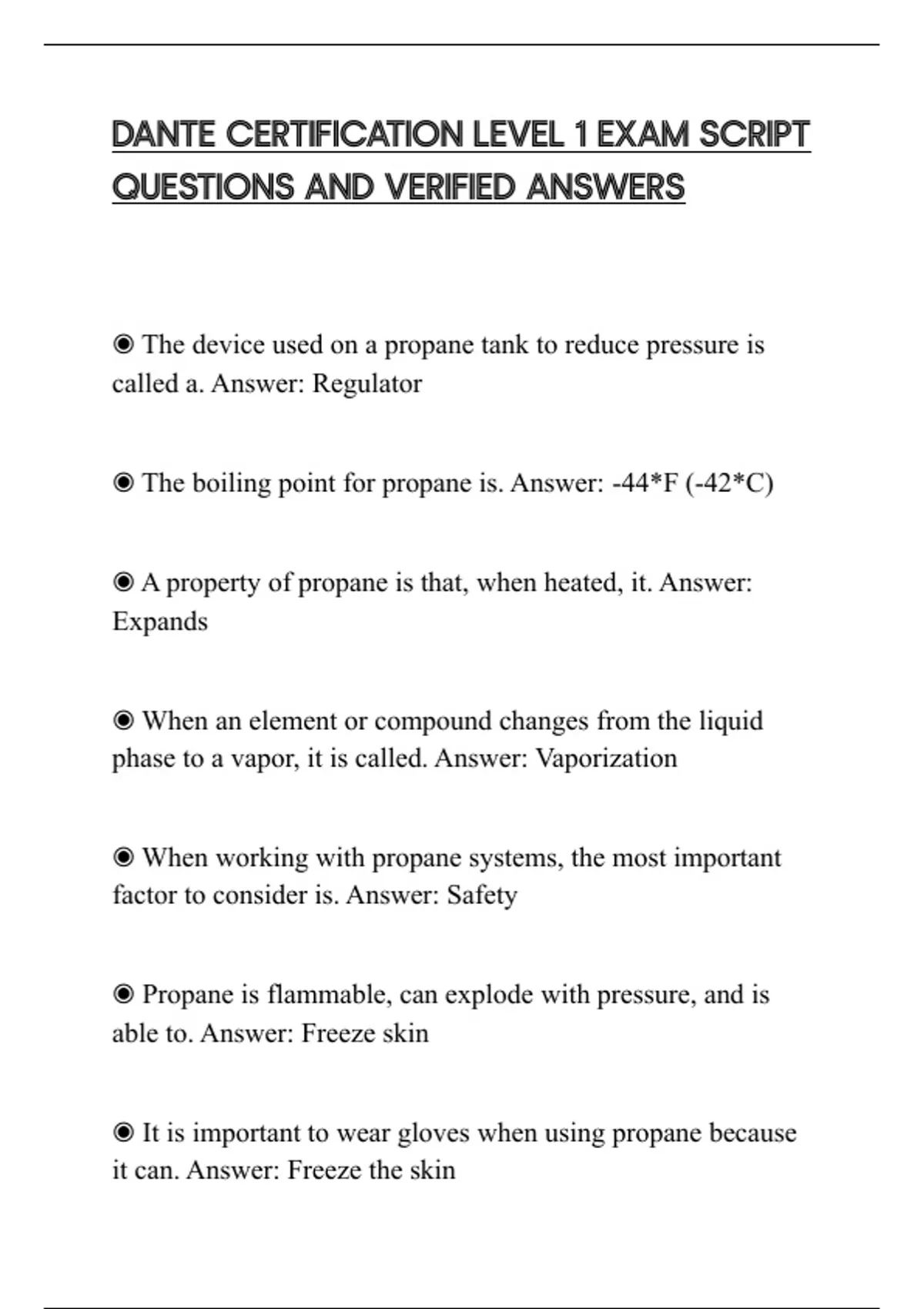 DANTE CERTIFICATION LEVEL 1 EXAM SCRIPT QUESTIONS AND VERIFIED ANSWERS

◉ The device used on a propane tank to reduce pressure is called a. Answer: Regulator

◉ The boiling point for propane is. Answer: -44*F (-42*C)

◉ A property of propane is that, when heated, it. Answer: Expands

◉ When an element or compound changes from the liquid phase to a vapor, it is called. Answer: Vaporization

◉ When working with propane systems, the most important factor to consider is. Answer: Safety

◉ Propane is flammable, can explode with pressure, and is able to. Answer: Freeze skin

◉ It is important to wear gloves when using propane because it can. Answer: Freeze the skin